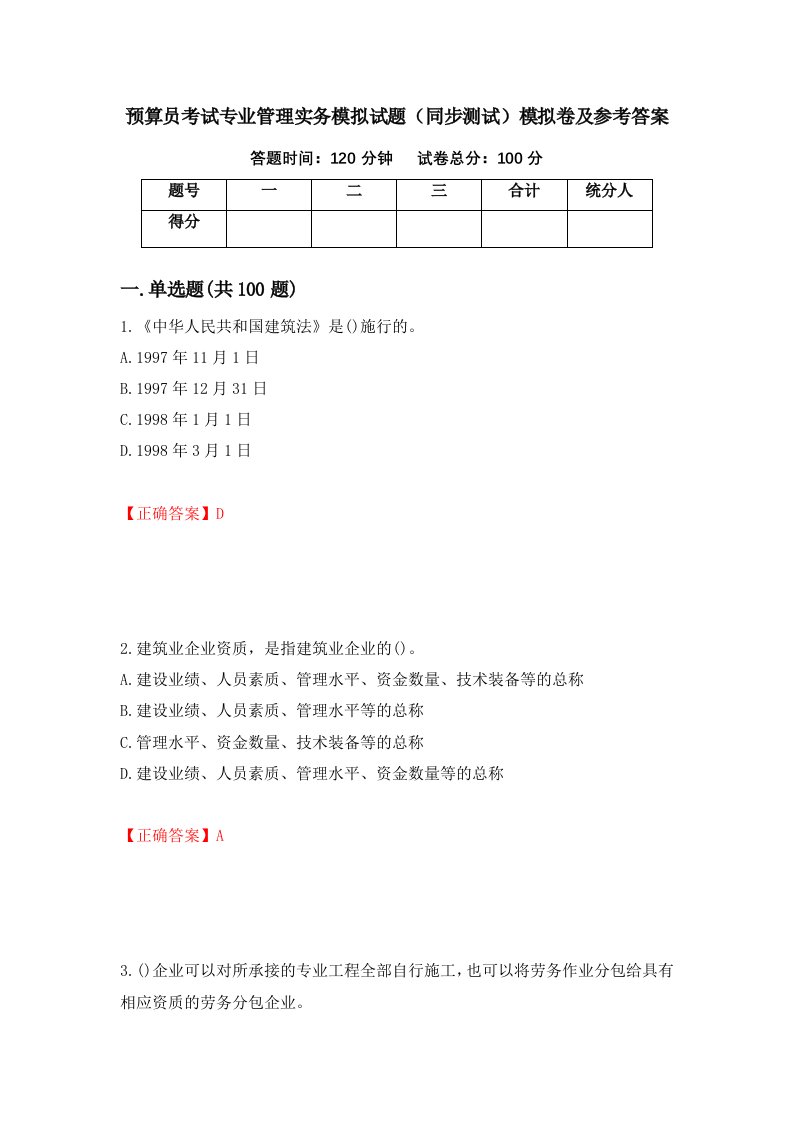 预算员考试专业管理实务模拟试题（同步测试）模拟卷及参考答案

答题时间：120 分钟　　试卷总分：100 分

| 题号 | 一 | 二 | 三 | 合计 | 统分人 |
|---|---|---|---|---|---|
| 得分 | | | | | |

一.单选题(共 100 题)

1.《中华人民共和国建筑法》是()施行的。

A.1997 年 11 月 1 日

B.1997 年 12 月 31 日

C.1998 年 1 月 1 日

D.1998 年 3 月 1 日

【正确答案】D

2.建筑业企业资质，是指建筑业企业的()。

A.建设业绩、人员素质、管理水平、资金数量、技术装备等的总称

B.建设业绩、人员素质、管理水平等的总称

C.管理水平、资金数量、技术装备等的总称

D.建设业绩、人员素质、管理水平、资金数量等的总称

【正确答案】A

3.()企业可以对所承接的专业工程全部自行施工，也可以将劳务作业分包给具有相应资质的劳务分包企业。